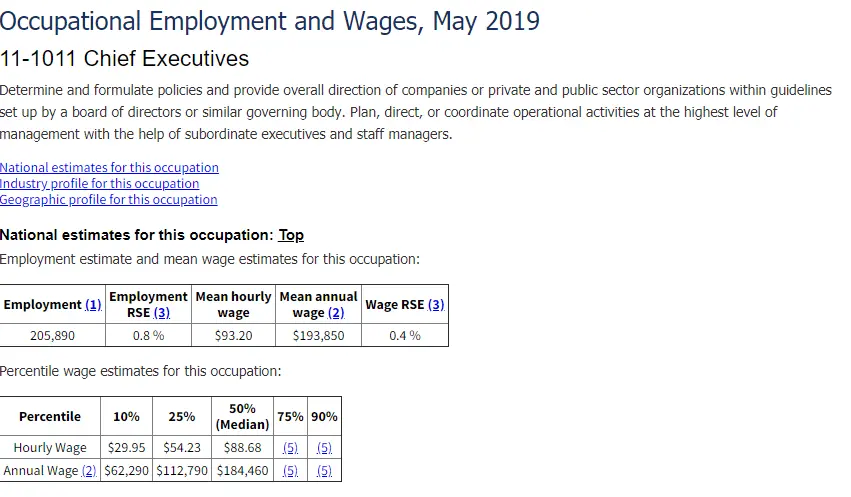 Occupational Employment and Wages, May 2019

11-1011 Chief Executives

Determine and formulate policies and provide overall direction of companies or private and public sector organizations within guidelines set up by a board of directors or similar governing body. Plan, direct, or coordinate operational activities at the highest level of management with the help of subordinate executives and staff managers.

National estimates for this occupation
Industry profile for this occupation
Geographic profile for this occupation

National estimates for this occupation: Top

Employment estimate and mean wage estimates for this occupation:

| Employment (1) | Employment RSE (3) | Mean hourly wage | Mean annual wage (2) | Wage RSE (3) |
|---|---|---|---|---|
| 205,890 | 0.8 % | $93.20 | $193,850 | 0.4 % |

Percentile wage estimates for this occupation:

| Percentile | 10% | 25% | 50% (Median) | 75% | 90% |
|---|---|---|---|---|---|
| Hourly Wage | $29.95 | $54.23 | $88.68 | (5) | (5) |
| Annual Wage (2) | $62,290 | $112,790 | $184,460 | (5) | (5) |